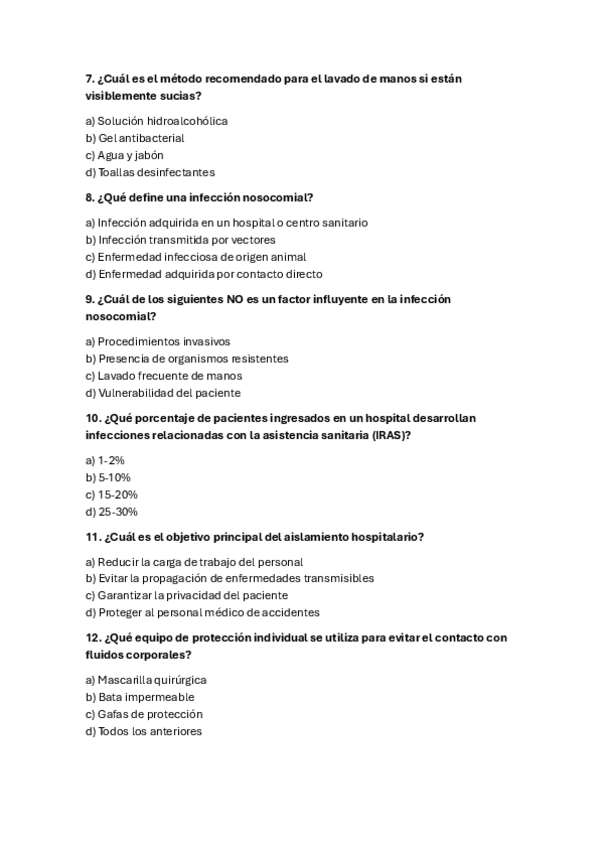 7. ¿Cuál es el método recomendado para el lavado de manos si están visiblemente sucias?

a) Solución hidroalcohólica
b) Gel antibacterial
c) Agua y jabón
d) Toallas desinfectantes

8. ¿Qué define una infección nosocomial?

a) Infección adquirida en un hospital o centro sanitario
b) Infección transmitida por vectores
c) Enfermedad infecciosa de origen animal
d) Enfermedad adquirida por contacto directo

9. ¿Cuál de los siguientes NO es un factor influyente en la infección nosocomial?

a) Procedimientos invasivos
b) Presencia de organismos resistentes
c) Lavado frecuente de manos
d) Vulnerabilidad del paciente

10. ¿Qué porcentaje de pacientes ingresados en un hospital desarrollan infecciones relacionadas con la asistencia sanitaria (IRAS)?

a) 1-2%
b) 5-10%
c) 15-20%
d) 25-30%

11. ¿Cuál es el objetivo principal del aislamiento hospitalario?

a) Reducir la carga de trabajo del personal
b) Evitar la propagación de enfermedades transmisibles
c) Garantizar la privacidad del paciente
d) Proteger al personal médico de accidentes

12. ¿Qué equipo de protección individual se utiliza para evitar el contacto con fluidos corporales?

a) Mascarilla quirúrgica
b) Bata impermeable
c) Gafas de protección
d) Todos los anteriores